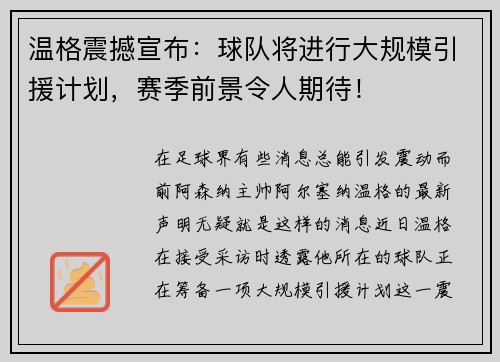 温格震撼宣布：球队将进行大规模引援计划，赛季前景令人期待！

在足球界有些消息总能引发震动而前阿森纳主帅阿尔塞纳温格的最新声明无疑就是这样的消息近日温格在接受采访时透露他所在的球队正在筹备一项大规模引援计划这一震